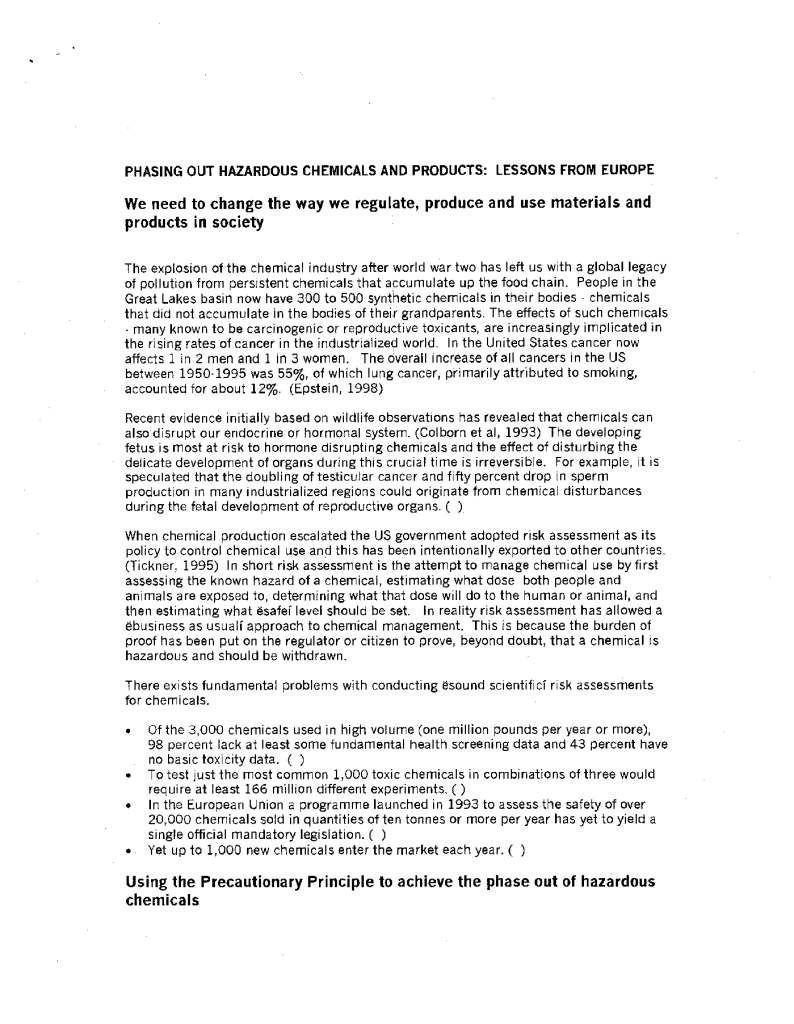 PHASING OUT HAZARDOUS CHEMICALS AND PRODUCTS: LESSONS FROM EUROPE

We need to change the way we regulate, produce and use materials and products in society

The explosion of the chemical industry after world war two has left us with a global legacy of pollution from persistent chemicals that accumulate up the food chain. People in the Great Lakes basin now have 300 to 500 synthetic chemicals in their bodies - chemicals that did not accumulate in the bodies of their grandparents. The effects of such chemicals - many known to be carcinogenic or reproductive toxicants, are increasingly implicated in the rising rates of cancer in the industrialized world. In the United States cancer now affects 1 in 2 men and 1 in 3 women. The overall increase of all cancers in the US between 1950-1995 was 55%, of which lung cancer, primarily attributed to smoking, accounted for about 12%. (Epstein, 1998)

Recent evidence initially based on wildlife observations has revealed that chemicals can also disrupt our endocrine or hormonal system. (Colborn et al, 1993) The developing fetus is most at risk to hormone disrupting chemicals and the effect of disturbing the delicate development of organs during this crucial time is irreversible. For example, it is speculated that the doubling of testicular cancer and fifty percent drop in sperm production in many industrialized regions could originate from chemical disturbances during the fetal development of reproductive organs. ( )

When chemical production escalated the US government adopted risk assessment as its policy to control chemical use and this has been intentionally exported to other countries. (Tickner, 1995) In short risk assessment is the attempt to manage chemical use by first assessing the known hazard of a chemical, estimating what dose both people and animals are exposed to, determining what that dose will do to the human or animal, and then estimating what ësafeí level should be set. In reality risk assessment has allowed a ëbusiness as usualí approach to chemical management. This is because the burden of proof has been put on the regulator or citizen to prove, beyond doubt, that a chemical is hazardous and should be withdrawn.

There exists fundamental problems with conducting ësound scientificí risk assessments for chemicals.

• Of the 3,000 chemicals used in high volume (one million pounds per year or more), 98 percent lack at least some fundamental health screening data and 43 percent have no basic toxicity data. ( )
• To test just the most common 1,000 toxic chemicals in combinations of three would require at least 166 million different experiments. ( )
• In the European Union a programme launched in 1993 to assess the safety of over 20,000 chemicals sold in quantities of ten tonnes or more per year has yet to yield a single official mandatory legislation. ( )
• Yet up to 1,000 new chemicals enter the market each year. ( )

Using the Precautionary Principle to achieve the phase out of hazardous chemicals